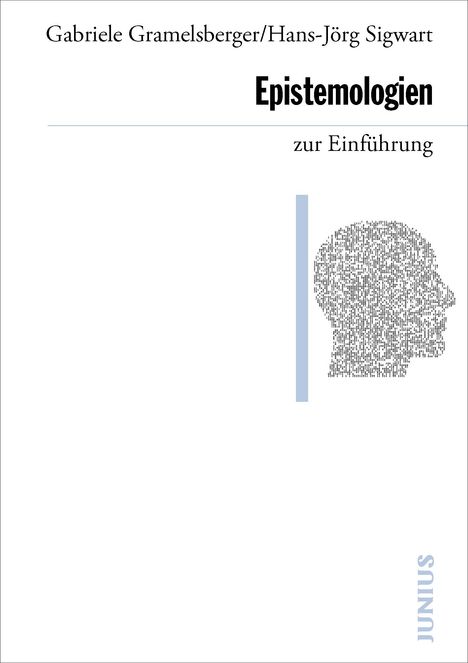 Gabriele Gramelsberger/Hans-Jörg Sigwart

Epistemologien

zur Einführung

JUNIUS